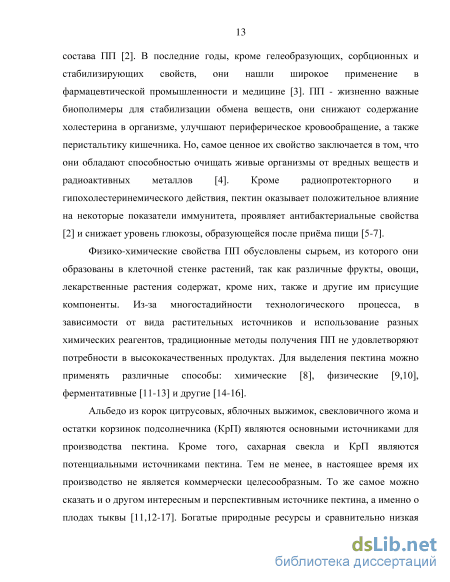 13

состава ПП [2]. В последние годы, кроме гелеобразующих, сорбционных и стабилизирующих свойств, они нашли широкое применение в фармацевтической промышленности и медицине [3]. ПП - жизненно важные биополимеры для стабилизации обмена веществ, они снижают содержание холестерина в организме, улучшают периферическое кровообращение, а также перистальтику кишечника. Но, самое ценное их свойство заключается в том, что они обладают способностью очищать живые организмы от вредных веществ и радиоактивных металлов [4]. Кроме радиопротекторного и гипохолестеринемического действия, пектин оказывает положительное влияние на некоторые показатели иммунитета, проявляет антибактериальные свойства [2] и снижает уровень глюкозы, образующейся после приёма пищи [5-7].

Физико-химические свойства ПП обусловлены сырьем, из которого они образованы в клеточной стенке растений, так как различные фрукты, овощи, лекарственные растения содержат, кроме них, также и другие им присущие компоненты. Из-за многостадийности технологического процесса, в зависимости от вида растительных источников и использование разных химических реагентов, традиционные методы получения ПП не удовлетворяют потребности в высококачественных продуктах. Для выделения пектина можно применять различные способы: химические [8], физические [9,10], ферментативные [11-13] и другие [14-16].

Альбедо из корок цитрусовых, яблочных выжимок, свекловичного жома и остатки корзинок подсолнечника (КрП) являются основными источниками для производства пектина. Кроме того, сахарная свекла и КрП являются потенциальными источниками пектина. Тем не менее, в настоящее время их производство не является коммерчески целесообразным. То же самое можно сказать и о другом интересным и перспективным источнике пектина, а именно о плодах тыквы [11,12-17]. Богатые природные ресурсы и сравнительно низкая

dsLib.net
библиотека диссертаций